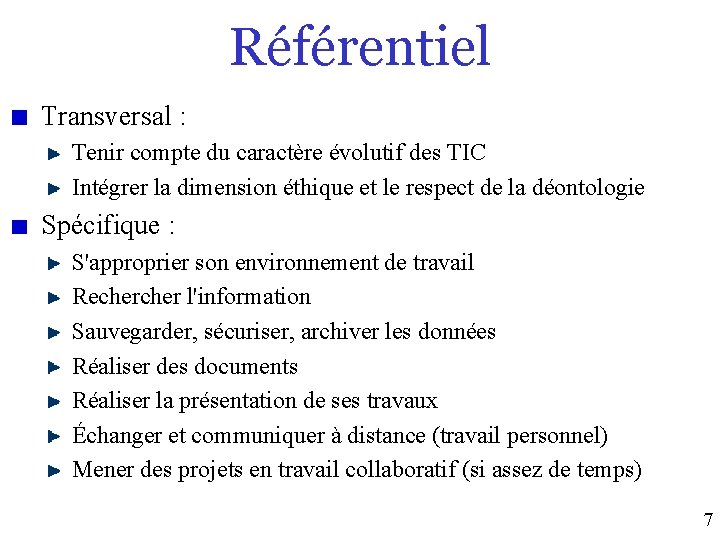 Référentiel

Transversal :

Tenir compte du caractère évolutif des TIC

Intégrer la dimension éthique et le respect de la déontologie

Spécifique :

S'approprier son environnement de travail

Rechercher l'information

Sauvegarder, sécuriser, archiver les données

Réaliser des documents

Réaliser la présentation de ses travaux

Échanger et communiquer à distance (travail personnel)

Mener des projets en travail collaboratif (si assez de temps)

7